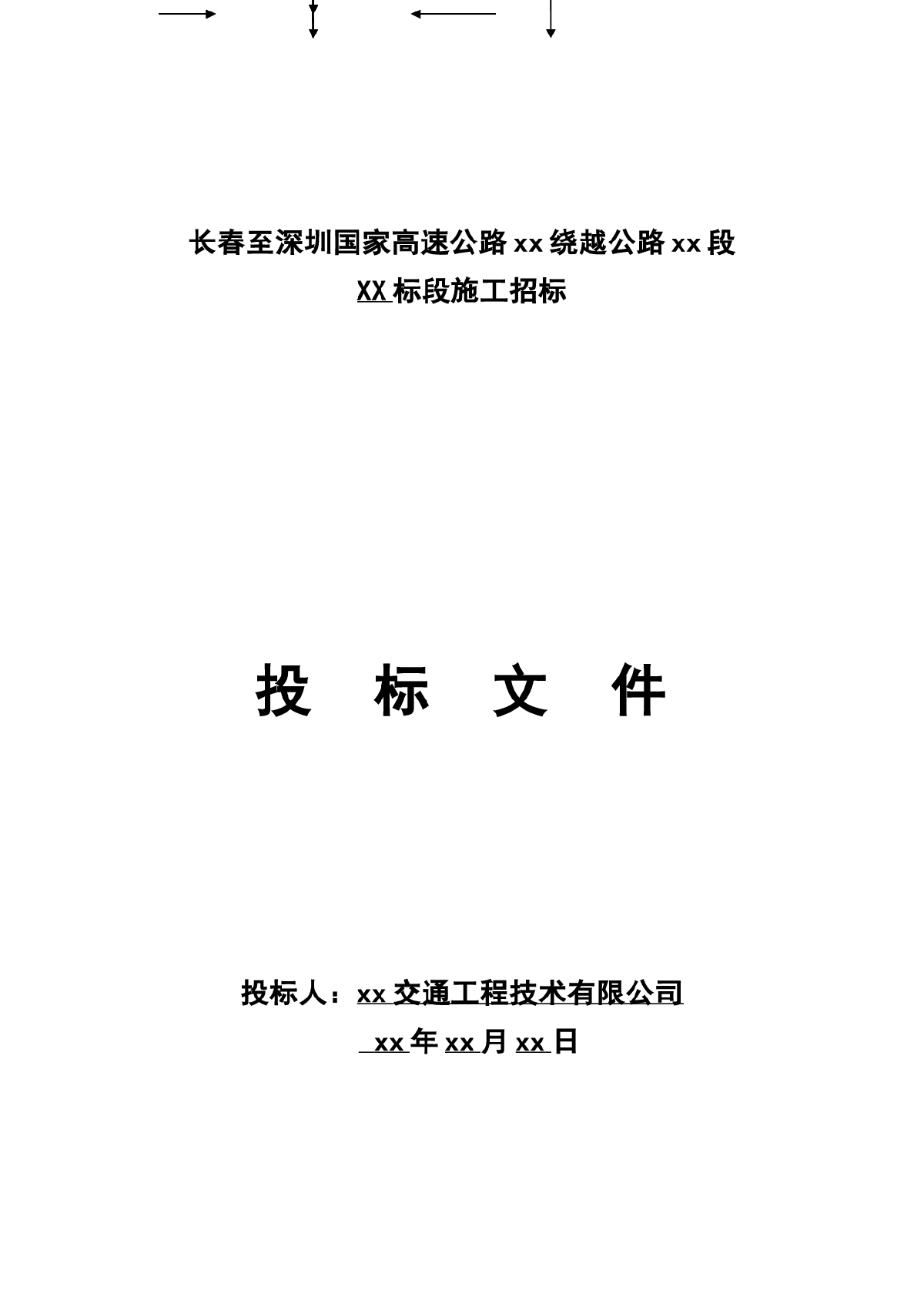 长春至深圳国家高速公路 xx 绕越公路 xx 段

XX 标段施工招标

投 标 文 件

投标人：xx 交通工程技术有限公司

xx 年 xx 月 xx 日